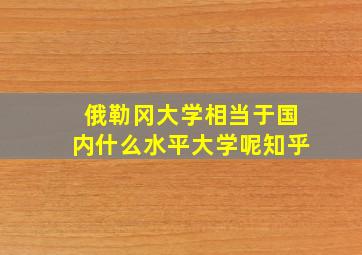 俄勒冈大学相当于国内什么水平大学呢知乎